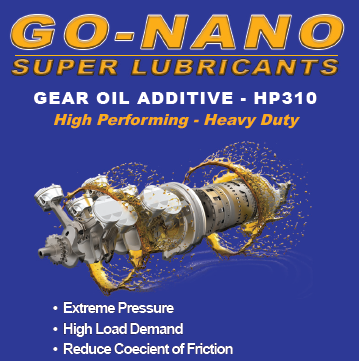 GO-NANO
SUPER LUBRICANTS

GEAR OIL ADDITIVE - HP310
High Performing - Heavy Duty

• Extreme Pressure
• High Load Demand
• Reduce Coecient of Friction